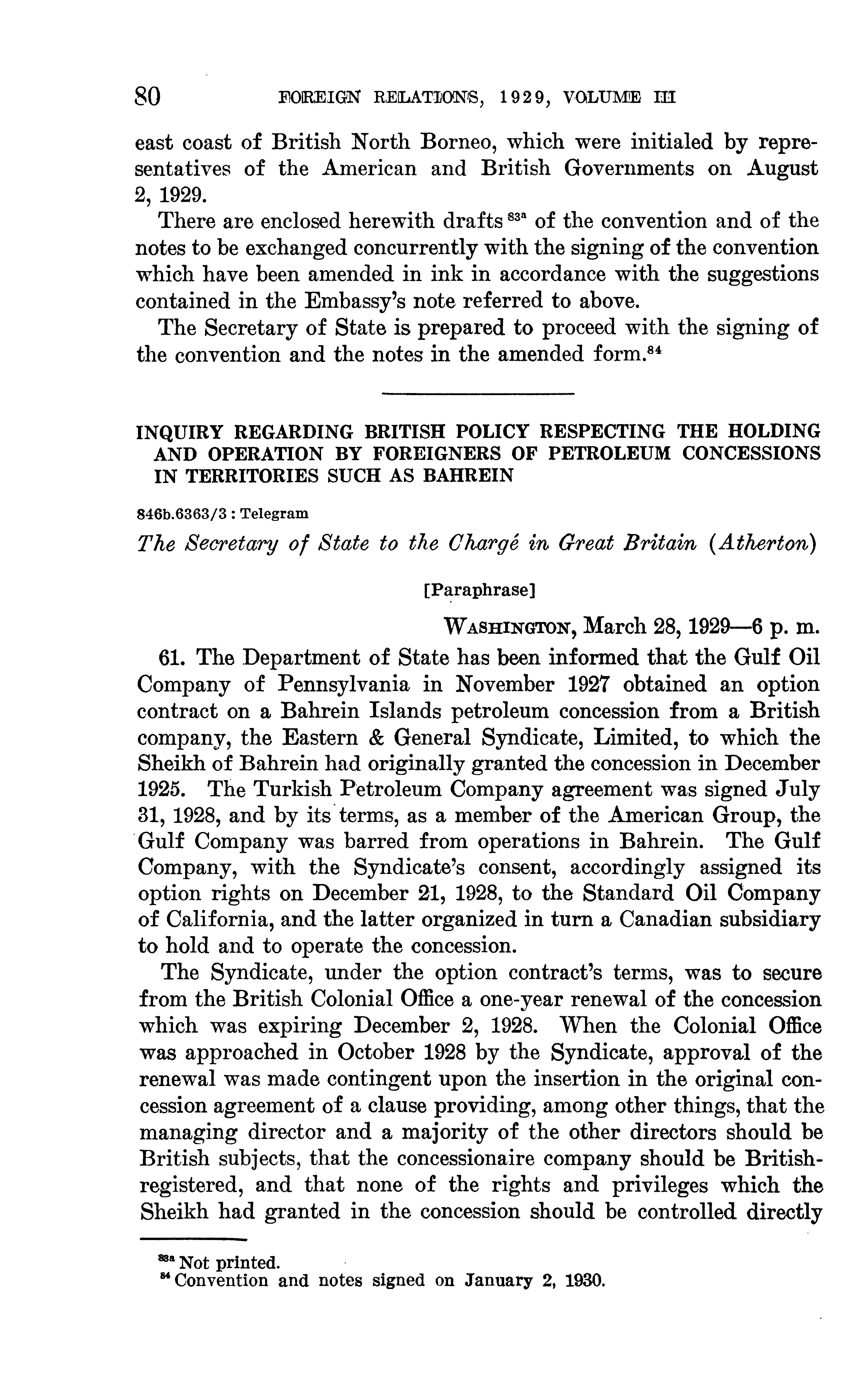 80 FOREIGN RELATIONS, 1929, VOLUME III

east coast of British North Borneo, which were initialed by representatives of the American and British Governments on August 2, 1929.

There are enclosed herewith drafts $^{83a}$ of the convention and of the notes to be exchanged concurrently with the signing of the convention which have been amended in ink in accordance with the suggestions contained in the Embassy's note referred to above.

The Secretary of State is prepared to proceed with the signing of the convention and the notes in the amended form.$^{84}$

INQUIRY REGARDING BRITISH POLICY RESPECTING THE HOLDING AND OPERATION BY FOREIGNERS OF PETROLEUM CONCESSIONS IN TERRITORIES SUCH AS BAHREIN

846b.6363/3 : Telegram

The Secretary of State to the Chargé in Great Britain (Atherton)

[Paraphrase]

WASHINGTON, March 28, 1929—6 p. m.

61. The Department of State has been informed that the Gulf Oil Company of Pennsylvania in November 1927 obtained an option contract on a Bahrein Islands petroleum concession from a British company, the Eastern & General Syndicate, Limited, to which the Sheikh of Bahrein had originally granted the concession in December 1925. The Turkish Petroleum Company agreement was signed July 31, 1928, and by its terms, as a member of the American Group, the Gulf Company was barred from operations in Bahrein. The Gulf Company, with the Syndicate's consent, accordingly assigned its option rights on December 21, 1928, to the Standard Oil Company of California, and the latter organized in turn a Canadian subsidiary to hold and to operate the concession.

The Syndicate, under the option contract's terms, was to secure from the British Colonial Office a one-year renewal of the concession which was expiring December 2, 1928. When the Colonial Office was approached in October 1928 by the Syndicate, approval of the renewal was made contingent upon the insertion in the original concession agreement of a clause providing, among other things, that the managing director and a majority of the other directors should be British subjects, that the concessionaire company should be British-registered, and that none of the rights and privileges which the Sheikh had granted in the concession should be controlled directly

$^{83a}$ Not printed.
$^{84}$ Convention and notes signed on January 2, 1930.